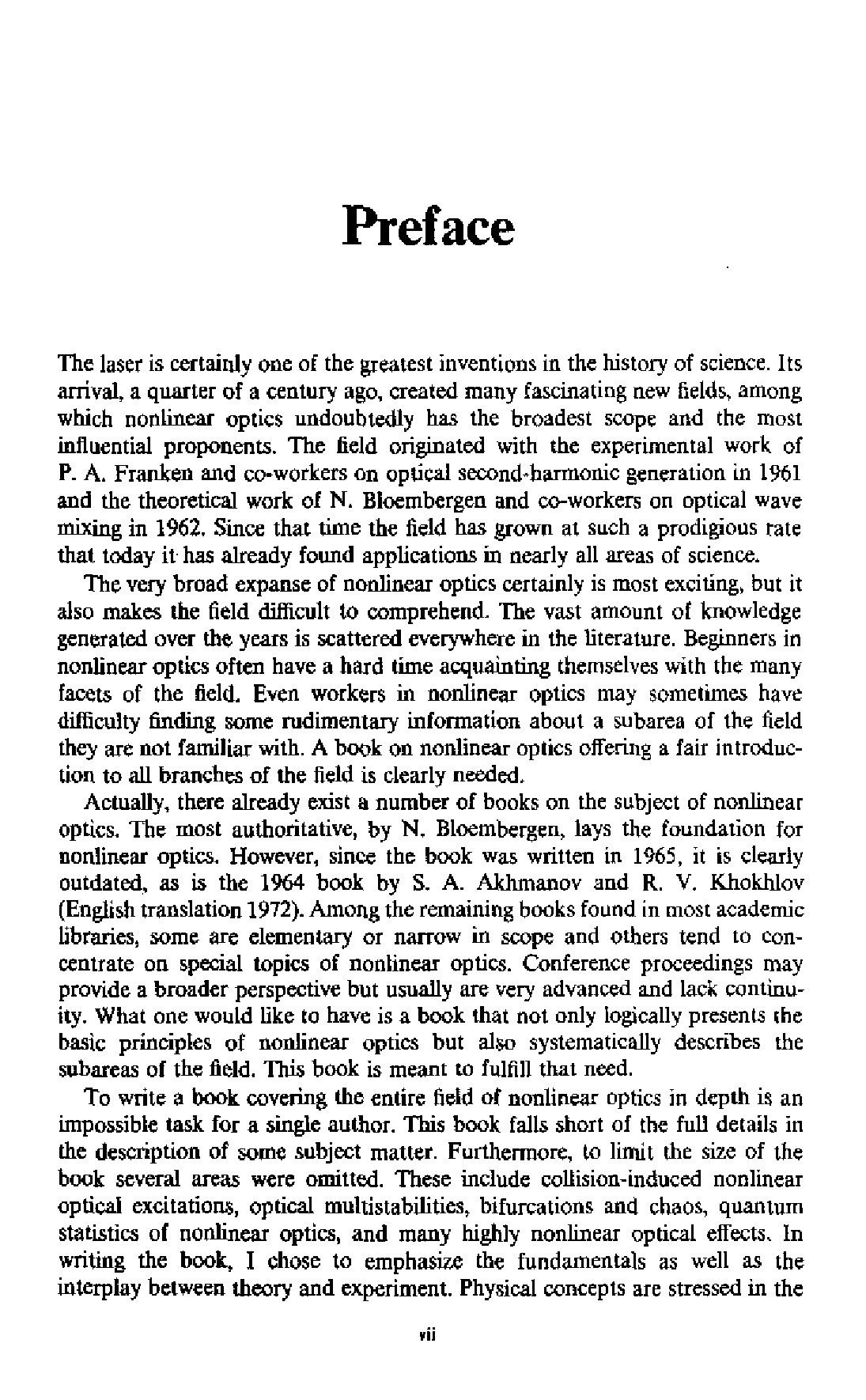 Preface

The laser is certainly one of the greatest inventions in the history of science. Its arrival, a quarter of a century ago, created many fascinating new fields, among which nonlinear optics undoubtedly has the broadest scope and the most influential proponents. The field originated with the experimental work of P. A. Franken and co-workers on optical second-harmonic generation in 1961 and the theoretical work of N. Bloembergen and co-workers on optical wave mixing in 1962. Since that time the field has grown at such a prodigious rate that today it has already found applications in nearly all areas of science.

The very broad expanse of nonlinear optics certainly is most exciting, but it also makes the field difficult to comprehend. The vast amount of knowledge generated over the years is scattered everywhere in the literature. Beginners in nonlinear optics often have a hard time acquainting themselves with the many facets of the field. Even workers in nonlinear optics may sometimes have difficulty finding some rudimentary information about a subarea of the field they are not familiar with. A book on nonlinear optics offering a fair introduction to all branches of the field is clearly needed.

Actually, there already exist a number of books on the subject of nonlinear optics. The most authoritative, by N. Bloembergen, lays the foundation for nonlinear optics. However, since the book was written in 1965, it is clearly outdated, as is the 1964 book by S. A. Akhmanov and R. V. Khokhlov (English translation 1972). Among the remaining books found in most academic libraries, some are elementary or narrow in scope and others tend to concentrate on special topics of nonlinear optics. Conference proceedings may provide a broader perspective but usually are very advanced and lack continuity. What one would like to have is a book that not only logically presents the basic principles of nonlinear optics but also systematically describes the subareas of the field. This book is meant to fulfill that need.

To write a book covering the entire field of nonlinear optics in depth is an impossible task for a single author. This book falls short of the full details in the description of some subject matter. Furthermore, to limit the size of the book several areas were omitted. These include collision-induced nonlinear optical excitations, optical multistabilities, bifurcations and chaos, quantum statistics of nonlinear optics, and many highly nonlinear optical effects. In writing the book, I chose to emphasize the fundamentals as well as the interplay between theory and experiment. Physical concepts are stressed in the

vii